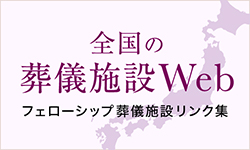 全国の
葬儀施設Web
フェローシップ葬儀施設リンク集